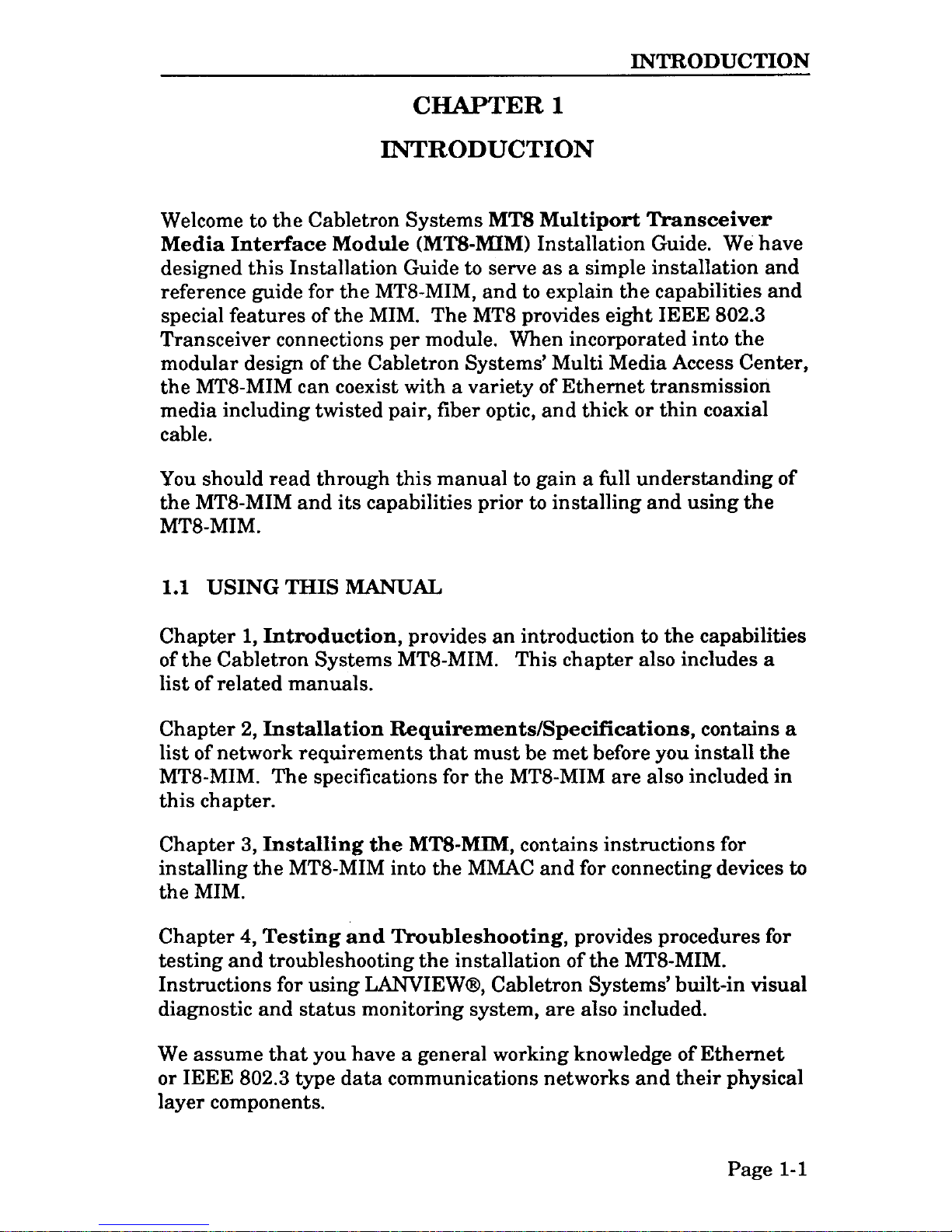 INTRODUCTION

CHAPTER 1

INTRODUCTION

Welcome to the Cabletron Systems MT8 Multiport Transceiver Media Interface Module (MT8-MIM) Installation Guide. We have designed this Installation Guide to serve as a simple installation and reference guide for the MT8-MIM, and to explain the capabilities and special features of the MIM. The MT8 provides eight IEEE 802.3 Transceiver connections per module. When incorporated into the modular design of the Cabletron Systems' Multi Media Access Center, the MT8-MIM can coexist with a variety of Ethernet transmission media including twisted pair, fiber optic, and thick or thin coaxial cable.

You should read through this manual to gain a full understanding of the MT8-MIM and its capabilities prior to installing and using the MT8-MIM.

1.1 USING THIS MANUAL

Chapter 1, Introduction, provides an introduction to the capabilities of the Cabletron Systems MT8-MIM. This chapter also includes a list of related manuals.

Chapter 2, Installation Requirements/Specifications, contains a list of network requirements that must be met before you install the MT8-MIM. The specifications for the MT8-MIM are also included in this chapter.

Chapter 3, Installing the MT8-MIM, contains instructions for installing the MT8-MIM into the MMAC and for connecting devices to the MIM.

Chapter 4, Testing and Troubleshooting, provides procedures for testing and troubleshooting the installation of the MT8-MIM. Instructions for using LANVIEW®, Cabletron Systems' built-in visual diagnostic and status monitoring system, are also included.

We assume that you have a general working knowledge of Ethernet or IEEE 802.3 type data communications networks and their physical layer components.

Page 1-1